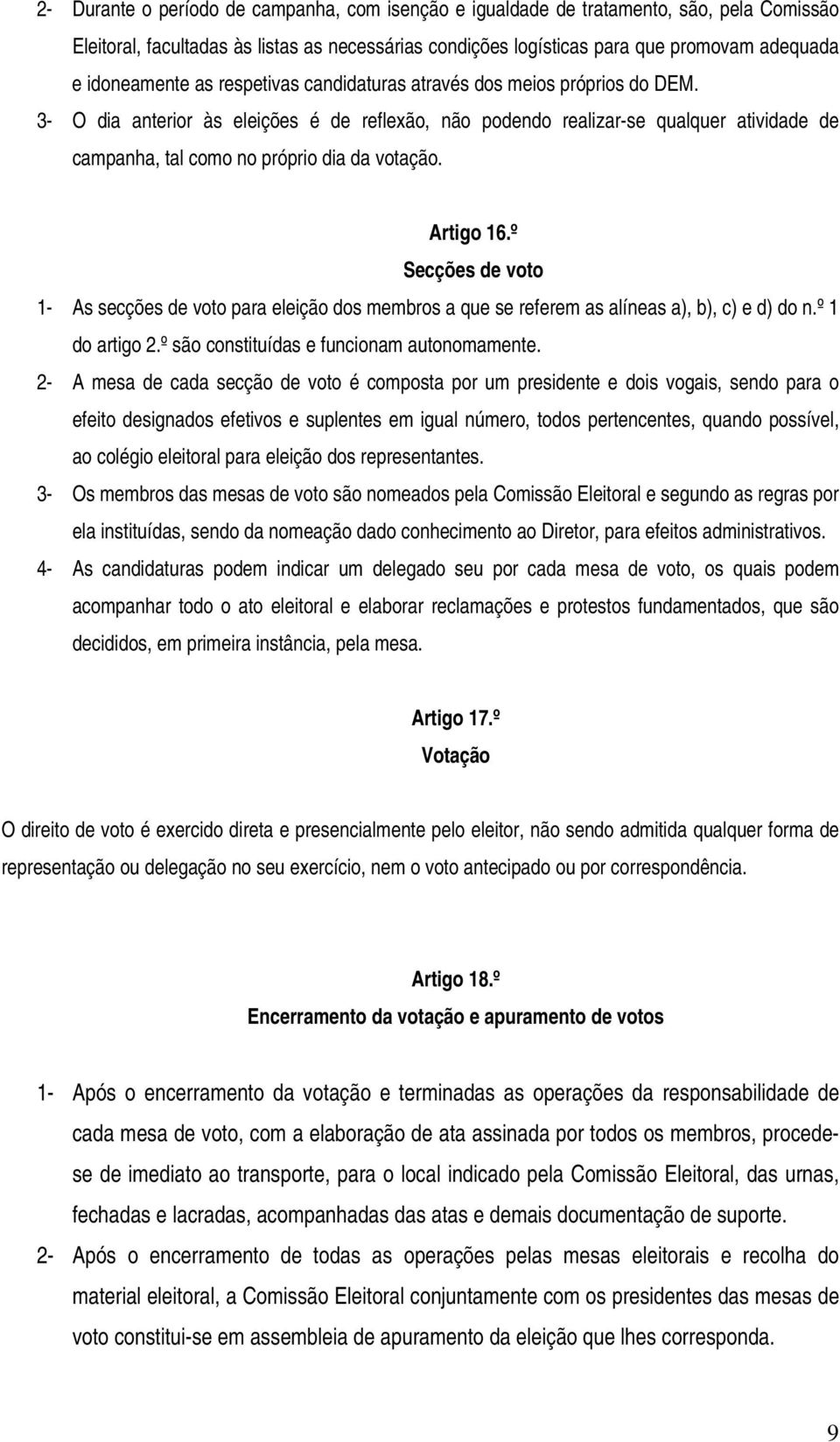 2- Durante o período de campanha, com isenção e igualdade de tratamento, são, pela Comissão Eleitoral, facultadas às listas as necessárias condições logísticas para que promovam adequada e idoneamente as respetivas candidaturas através dos meios próprios do DEM.

3- O dia anterior às eleições é de reflexão, não podendo realizar-se qualquer atividade de campanha, tal como no próprio dia da votação.

Artigo 16.º

Secções de voto

1- As secções de voto para eleição dos membros a que se referem as alíneas a), b), c) e d) do n.º 1 do artigo 2.º são constituídas e funcionam autonomamente.

2- A mesa de cada secção de voto é composta por um presidente e dois vogais, sendo para o efeito designados efetivos e suplentes em igual número, todos pertencentes, quando possível, ao colégio eleitoral para eleição dos representantes.

3- Os membros das mesas de voto são nomeados pela Comissão Eleitoral e segundo as regras por ela instituídas, sendo da nomeação dado conhecimento ao Diretor, para efeitos administrativos.

4- As candidaturas podem indicar um delegado seu por cada mesa de voto, os quais podem acompanhar todo o ato eleitoral e elaborar reclamações e protestos fundamentados, que são decididos, em primeira instância, pela mesa.

Artigo 17.º

Votação

O direito de voto é exercido direta e presencialmente pelo eleitor, não sendo admitida qualquer forma de representação ou delegação no seu exercício, nem o voto antecipado ou por correspondência.

Artigo 18.º

Encerramento da votação e apuramento de votos

1- Após o encerramento da votação e terminadas as operações da responsabilidade de cada mesa de voto, com a elaboração de ata assinada por todos os membros, procede-se de imediato ao transporte, para o local indicado pela Comissão Eleitoral, das urnas, fechadas e lacradas, acompanhadas das atas e demais documentação de suporte.

2- Após o encerramento de todas as operações pelas mesas eleitorais e recolha do material eleitoral, a Comissão Eleitoral conjuntamente com os presidentes das mesas de voto constitui-se em assembleia de apuramento da eleição que lhes corresponda.

9